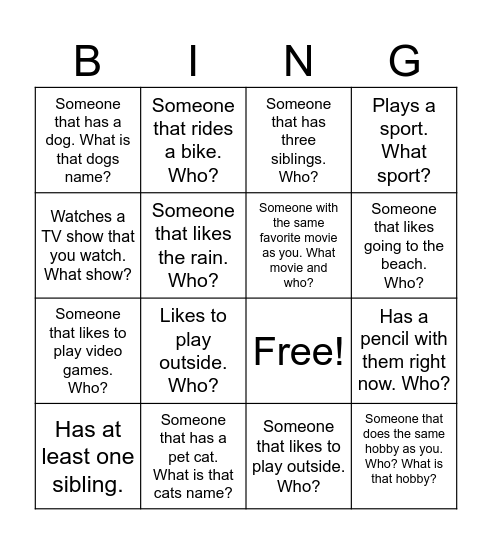 | B | I | N | G |
|---|---|---|---|
| Someone that has a dog. What is that dogs name? | Someone that rides a bike. Who? | Someone that has three siblings. Who? | Plays a sport. What sport? |
| Watches a TV show that you watch. What show? | Someone that likes the rain. Who? | Someone with the same favorite movie as you. What movie and who? | Someone that likes going to the beach. Who? |
| Someone that likes to play video games. Who? | Likes to play outside. Who? | Free! | Has a pencil with them right now. Who? |
| Has at least one sibling. | Someone that has a pet cat. What is that cats name? | Someone that likes to play outside. Who? | Someone that does the same hobby as you. Who? What is that hobby? |